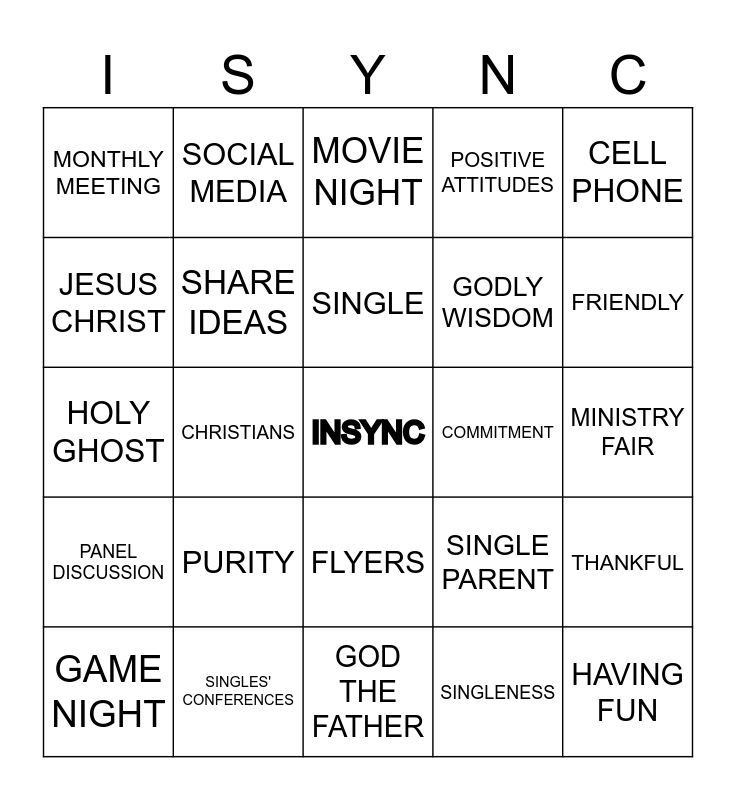 | I | S | Y | N | C |
|---|---|---|---|---|
| MONTHLY MEETING | SOCIAL MEDIA | MOVIE NIGHT | POSITIVE ATTITUDES | CELL PHONE |
| JESUS CHRIST | SHARE IDEAS | SINGLE | GODLY WISDOM | FRIENDLY |
| HOLY GHOST | CHRISTIANS | INSYNC | COMMITMENT | MINISTRY FAIR |
| PANEL DISCUSSION | PURITY | FLYERS | SINGLE PARENT | THANKFUL |
| GAME NIGHT | SINGLES' CONFERENCES | GOD THE FATHER | SINGLENESS | HAVING FUN |